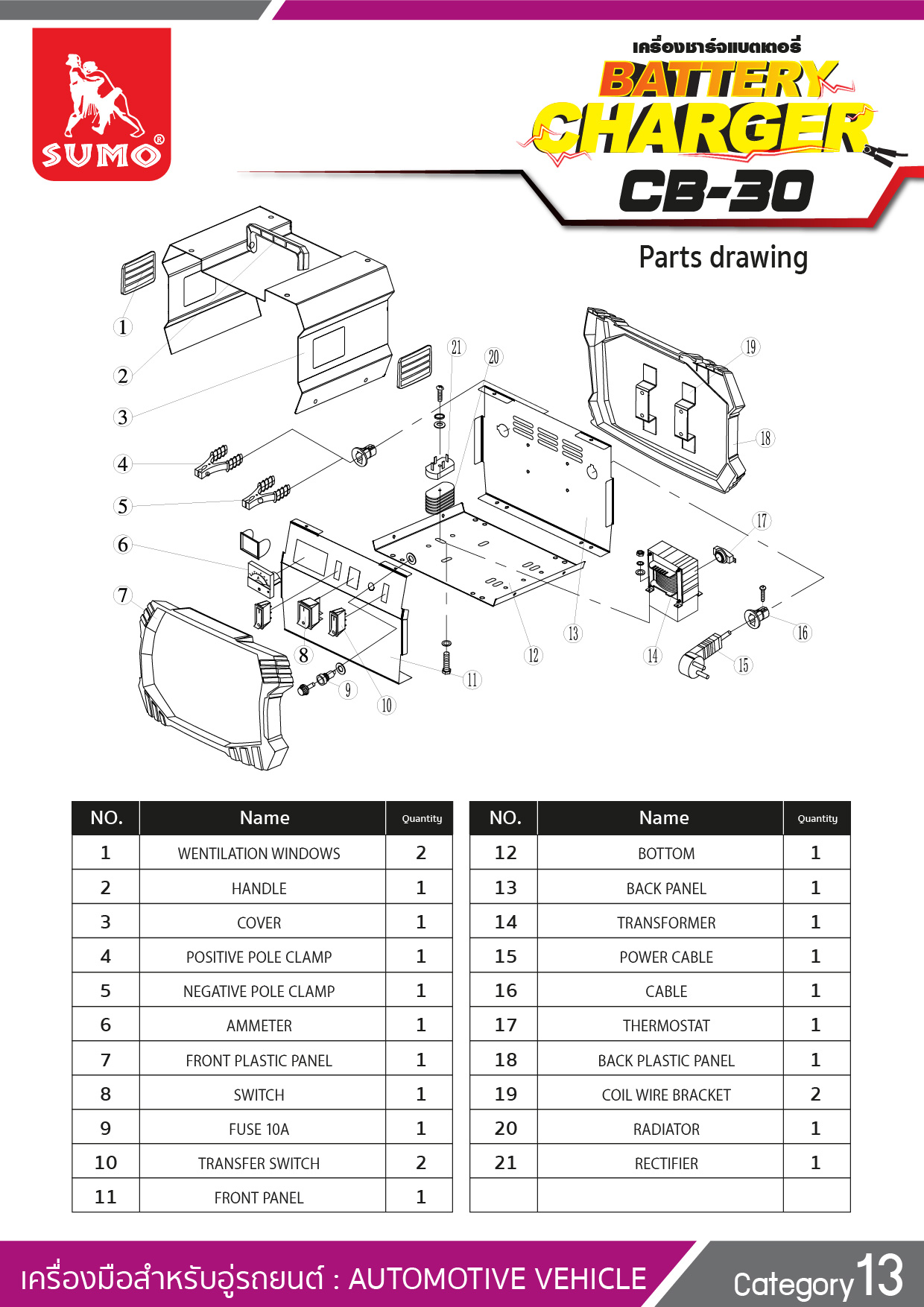 SUMO®

เครื่องชาร์จแบตเตอรี่
BATTERY CHARGER
CB-30

Parts drawing

1
2
3
4
5
6
7
8
9
10
11
12
13
14
15
16
17
18
19
20
21

| NO. | Name | Quantity |
|---|---|---|
| 1 | WENTILATION WINDOWS | 2 |
| 2 | HANDLE | 1 |
| 3 | COVER | 1 |
| 4 | POSITIVE POLE CLAMP | 1 |
| 5 | NEGATIVE POLE CLAMP | 1 |
| 6 | AMMETER | 1 |
| 7 | FRONT PLASTIC PANEL | 1 |
| 8 | SWITCH | 1 |
| 9 | FUSE 10A | 1 |
| 10 | TRANSFER SWITCH | 2 |
| 11 | FRONT PANEL | 1 |

| NO. | Name | Quantity |
|---|---|---|
| 12 | BOTTOM | 1 |
| 13 | BACK PANEL | 1 |
| 14 | TRANSFORMER | 1 |
| 15 | POWER CABLE | 1 |
| 16 | CABLE | 1 |
| 17 | THERMOSTAT | 1 |
| 18 | BACK PLASTIC PANEL | 1 |
| 19 | COIL WIRE BRACKET | 2 |
| 20 | RADIATOR | 1 |
| 21 | RECTIFIER | 1 |
| | | |

เครื่องมือสำหรับอู่รถยนต์ : AUTOMOTIVE VEHICLE

Category 13